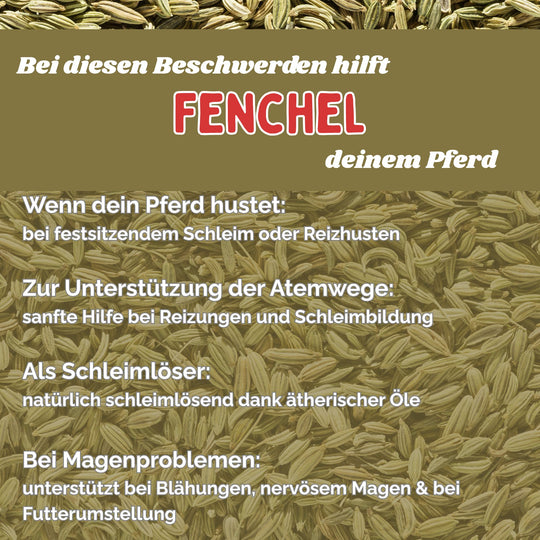 Bei diesen Beschwerden hilft

FENCHEL

deinem Pferd

Wenn dein Pferd hustet:
bei festsitzendem Schleim oder Reizhusten

Zur Unterstützung der Atemwege:
sanfte Hilfe bei Reizungen und Schleimbildung

Als Schleimlöser:
natürlich schleimlösend dank ätherischer Öle

Bei Magenproblemen:
unterstützt bei Blähungen, nervösem Magen & bei Futterumstellung